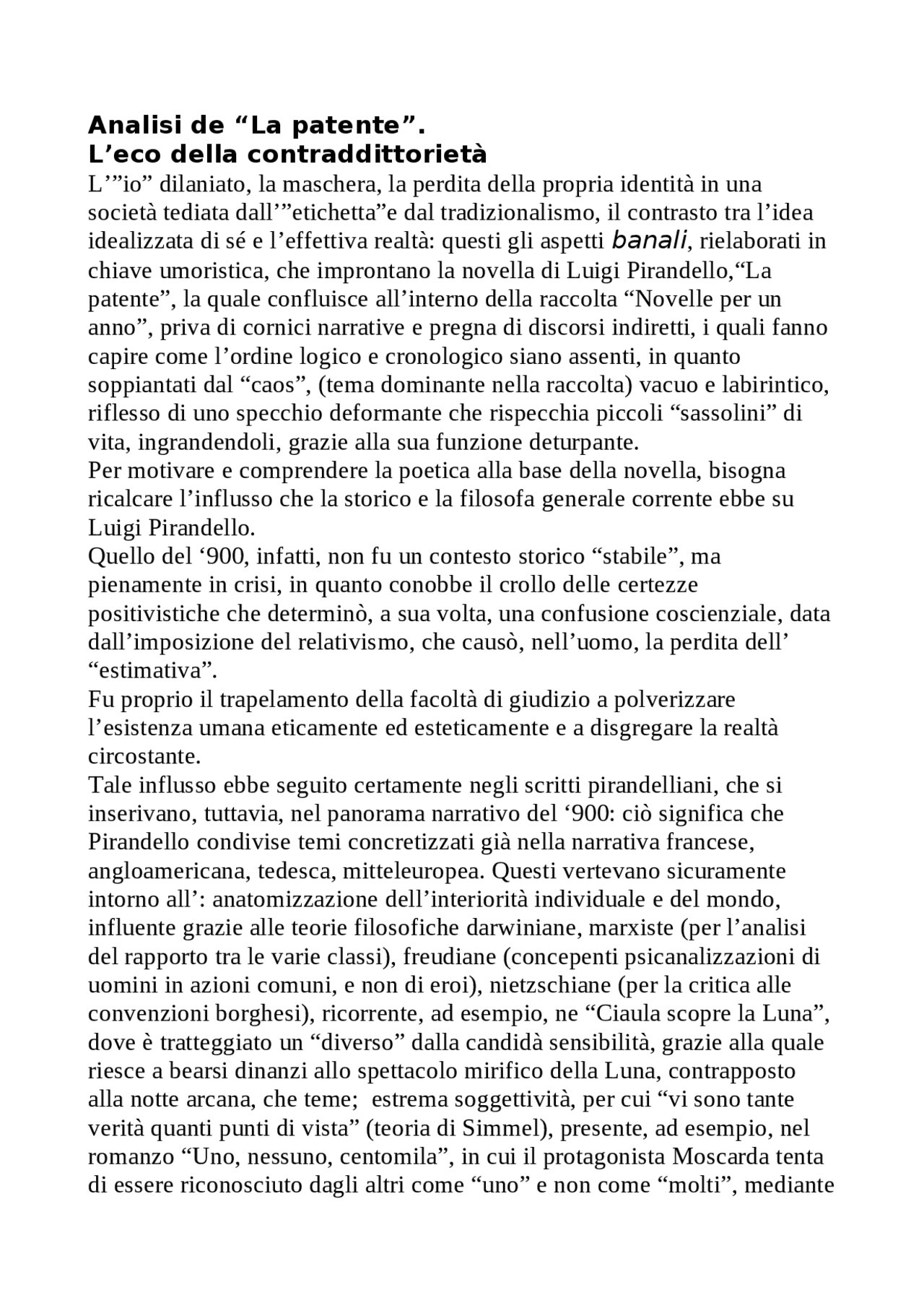 Analisi de “La patente”.
L’eco della contraddittorietà

L’”io” dilaniato, la maschera, la perdita della propria identità in una società tediata dall’”etichetta”e dal tradizionalismo, il contrasto tra l’idea idealizzata di sé e l’effettiva realtà: questi gli aspetti banali, rielaborati in chiave umoristica, che improntano la novella di Luigi Pirandello,“La patente”, la quale confluisce all’interno della raccolta “Novelle per un anno”, priva di cornici narrative e pregna di discorsi indiretti, i quali fanno capire come l’ordine logico e cronologico siano assenti, in quanto soppiantati dal “caos”, (tema dominante nella raccolta) vacuo e labirintico, riflesso di uno specchio deformante che rispecchia piccoli “sassolini” di vita, ingrandendoli, grazie alla sua funzione deturpante.
Per motivare e comprendere la poetica alla base della novella, bisogna ricalcare l’influsso che la storico e la filosofa generale corrente ebbe su Luigi Pirandello.
Quello del ‘900, infatti, non fu un contesto storico “stabile”, ma pienamente in crisi, in quanto conobbe il crollo delle certezze positivistiche che determinò, a sua volta, una confusione coscienziale, data dall’imposizione del relativismo, che causò, nell’uomo, la perdita dell’ “estimativa”.
Fu proprio il trapelamento della facoltà di giudizio a polverizzare l’esistenza umana eticamente ed esteticamente e a disgregare la realtà circostante.
Tale influsso ebbe seguito certamente negli scritti pirandelliani, che si inserivano, tuttavia, nel panorama narrativo del ‘900: ciò significa che Pirandello condivise temi concretizzati già nella narrativa francese, angloamericana, tedesca, mitteleuropea. Questi vertevano sicuramente intorno all’: anatomizzazione dell’interiorità individuale e del mondo, influente grazie alle teorie filosofiche darwiniane, marxiste (per l’analisi del rapporto tra le varie classi), freudiane (concepenti psicanalizzazioni di uomini in azioni comuni, e non di eroi), nietzschiane (per la critica alle convenzioni borghesi), ricorrente, ad esempio, ne “Ciaula scopre la Luna”, dove è tratteggiato un “diverso” dalla candidà sensibilità, grazie alla quale riesce a bearsi dinanzi allo spettacolo mirifico della Luna, contrapposto alla notte arcana, che teme; estrema soggettività, per cui “vi sono tante verità quanti punti di vista” (teoria di Simmel), presente, ad esempio, nel romanzo “Uno, nessuno, centomila”, in cui il protagonista Moscarda tenta di essere riconosciuto dagli altri come “uno” e non come “molti”, mediante